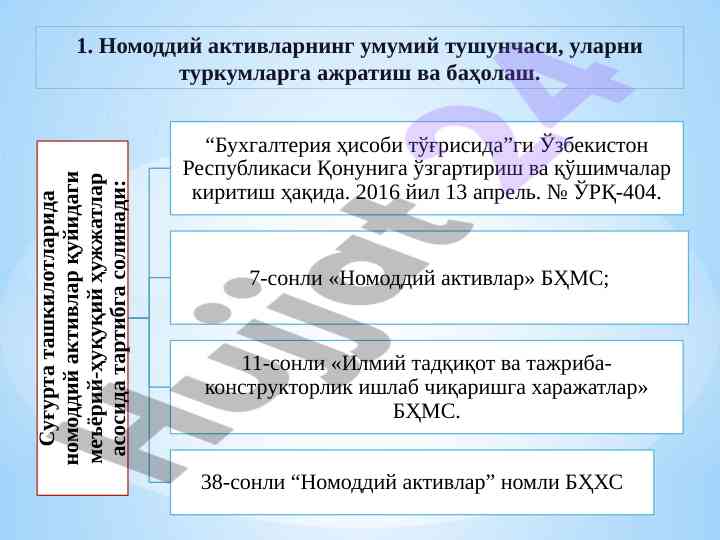 1. Номоддий активларнинг умумий тушунчаси, уларни туркумларга ажратиш ва баҳолаш.

Суғурта ташкилотларида номоддий активлар қуйидаги меъёрий-ҳуқуқий ҳужжатлар асосида тартибга солинади:

“Бухгалтерия ҳисоби тўғрисида”ги Ўзбекистон Республикаси Қонунига ўзгартириш ва қўшимчалар киритиш ҳақида. 2016 йил 13 апрель. № ЎРҚ-404.

7-сонли «Номоддий активлар» БҲМС;

11-сонли «Илмий тадқиқот ва тажриба-конструкторлик ишлаб чиқаришга харажатлар» БҲМС.

38-сонли “Номоддий активлар” номли БҲХС

Hujjat24